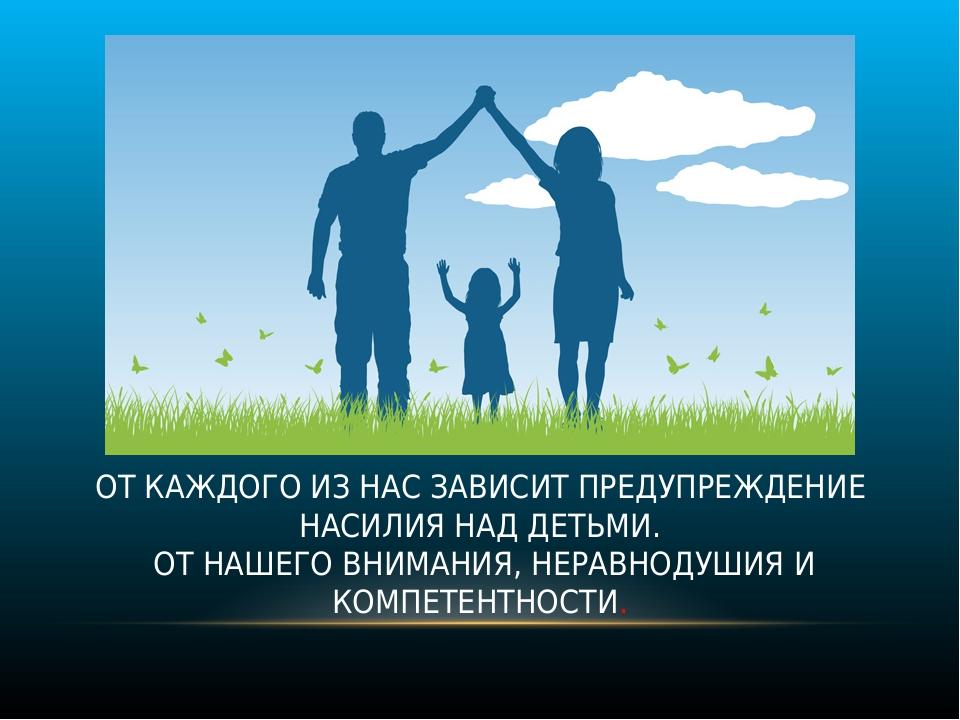 ОТ КАЖДОГО ИЗ НАС ЗАВИСИТ ПРЕДУПРЕЖДЕНИЕ НАСИЛИЯ НАД ДЕТЬМИ.
ОТ НАШЕГО ВНИМАНИЯ, НЕРАВНОДУШИЯ И КОМПЕТЕНТНОСТИ.